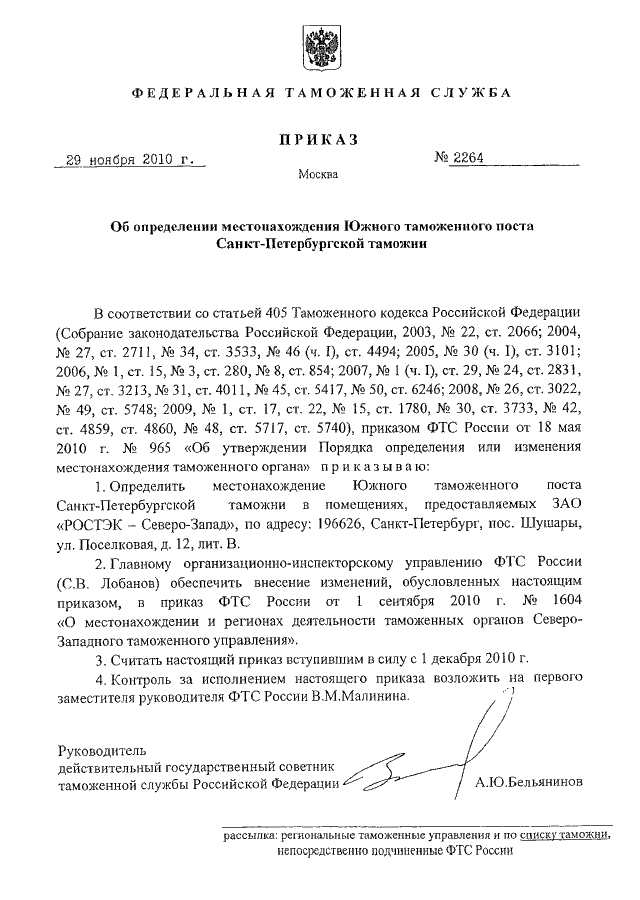 ФЕДЕРАЛЬНАЯ ТАМОЖЕННАЯ СЛУЖБА

ПРИКАЗ

29 ноября 2010 г.

№ 2264

Москва

Об определении местонахождения Южного таможенного поста Санкт-Петербургской таможни

В соответствии со статьей 405 Таможенного кодекса Российской Федерации (Собрание законодательства Российской Федерации, 2003, № 22, ст. 2066; 2004, № 27, ст. 2711, № 34, ст. 3533, № 46 (ч. I), ст. 4494; 2005, № 30 (ч. I), ст. 3101; 2006, № 1, ст. 15, № 3, ст. 280, № 8, ст. 854; 2007, № 1 (ч. I), ст. 29, № 24, ст. 2831, № 27, ст. 3213, № 31, ст. 4011, № 45, ст. 5417, № 50, ст. 6246; 2008, № 26, ст. 3022, № 49, ст. 5748; 2009, № 1, ст. 17, ст. 22, № 15, ст. 1780, № 30, ст. 3733, № 42, ст. 4859, ст. 4860, № 48, ст. 5717, ст. 5740), приказом ФТС России от 18 мая 2010 г. № 965 «Об утверждении Порядка определения или изменения местонахождения таможенного органа» приказываю:

1. Определить местонахождение Южного таможенного поста Санкт-Петербургской таможни в помещениях, предоставляемых ЗАО «РОСТЭК – Северо-Запад», по адресу: 196626, Санкт-Петербург, пос. Шушары, ул. Поселковая, д. 12, лит. В.

2. Главному организационно-инспекторскому управлению ФТС России (С.В. Лобанов) обеспечить внесение изменений, обусловленных настоящим приказом, в приказ ФТС России от 1 сентября 2010 г. № 1604 «О местонахождении и регионах деятельности таможенных органов Северо-Западного таможенного управления».

3. Считать настоящий приказ вступившим в силу с 1 декабря 2010 г.

4. Контроль за исполнением настоящего приказа возложить на первого заместителя руководителя ФТС России В.М.Малинина.

Руководитель
действительный государственный советник
таможенной службы Российской Федерации

А.Ю.Бельянинов

рассылка: региональные таможенные управления и по списку таможни, непосредственно подчиненные ФТС России